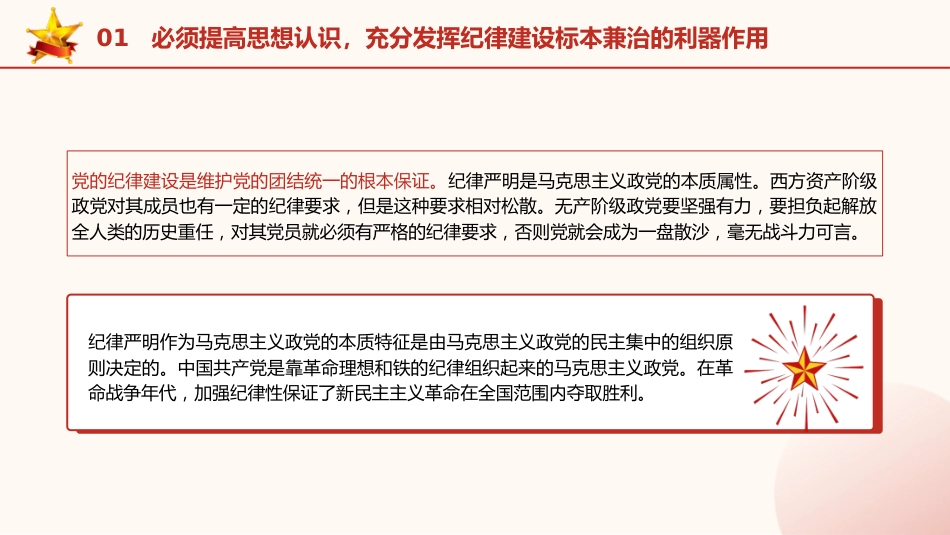 01　必须提高思想认识，充分发挥纪律建设标本兼治的利器作用

党的纪律建设是维护党的团结统一的根本保证。纪律严明是马克思主义政党的本质属性。西方资产阶级政党对其成员也有一定的纪律要求，但是这种要求相对松散。无产阶级政党要坚强有力，要担负起解放全人类的历史重任，对其党员就必须有严格的纪律要求，否则党就会成为一盘散沙，毫无战斗力可言。

纪律严明作为马克思主义政党的本质特征是由马克思主义政党的民主集中的组织原则决定的。中国共产党是靠革命理想和铁的纪律组织起来的马克思主义政党。在革命战争年代，加强纪律性保证了新民主主义革命在全国范围内夺取胜利。